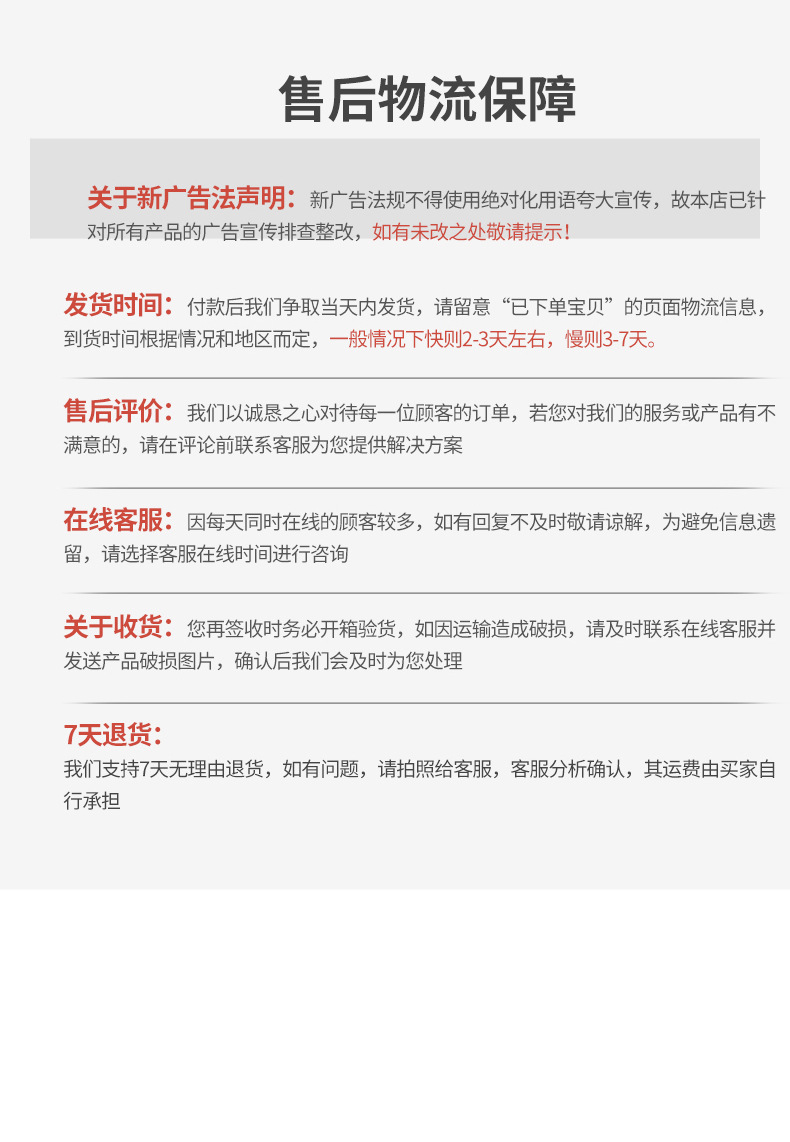 售后物流保障

关于新广告法声明：新广告法规不得使用绝对化用语夸大宣传，故本店已针对所有产品的广告宣传排查整改，如有未改之处敬请提示！

发货时间：付款后我们争取当天内发货，请留意“已下单宝贝”的页面物流信息，到货时间根据情况和地区而定，一般情况下快则2-3天左右，慢则3-7天。

售后评价：我们以诚恳之心对待每一位顾客的订单，若您对我们的服务或产品有不满意的，请在评论前联系客服为您提供解决方案

在线客服：因每天同时在线的顾客较多，如有回复不及时敬请谅解，为避免信息遗留，请选择客服在线时间进行咨询

关于收货：您再签收时务必开箱验货，如因运输造成破损，请及时联系在线客服并发送产品破损图片，确认后我们会及时为您处理

7天退货：
我们支持7天无理由退货，如有问题，请拍照给客服，客服分析确认，其运费由买家自行承担